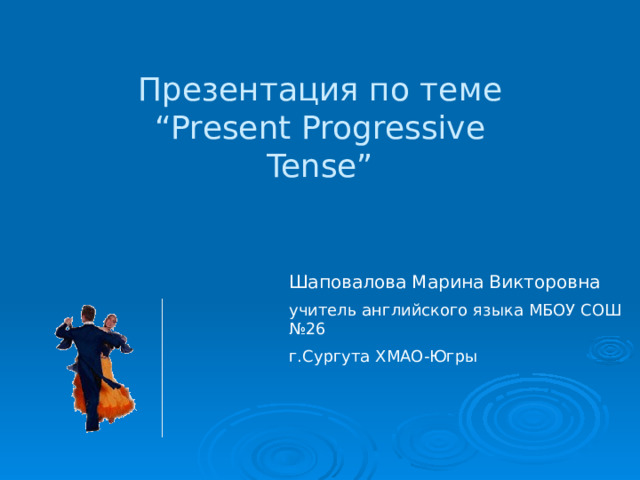 Презентация по теме “Present Progressive Tense”

Шаповалова Марина Викторовна

учитель английского языка МБОУ СОШ №26

г.Сургута ХМАО-Югры